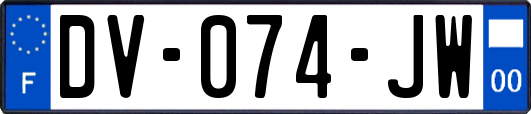 F
DV-074-JW
00